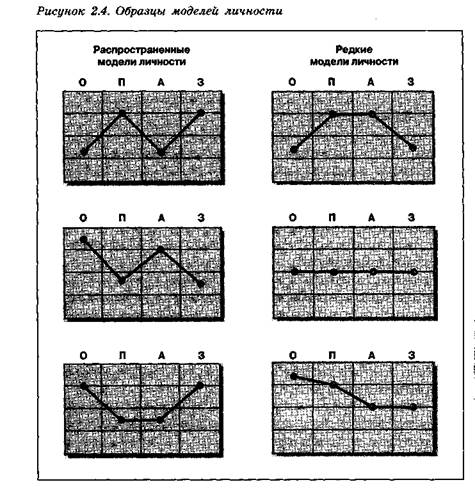 Рисунок 2.4. Образцы моделей личности

Распространенные модели личности

О П А З

О П А З

О П А З

Редкие модели личности

О П А З

О П А З

О П А З